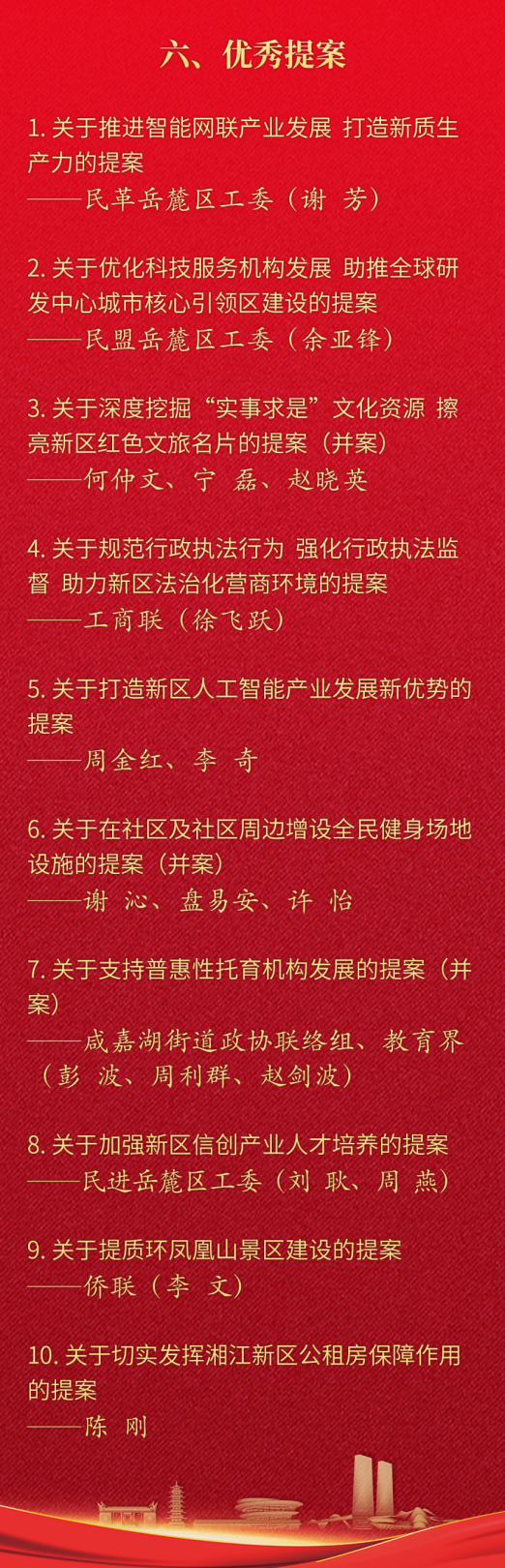 六、优秀提案

1.关于推进智能网联产业发展 打造新质生产力的提案

——民革岳麓区工委（谢 芳）

2.关于优化科技服务机构发展 助推全球研发中心城市核心引领区建设的提案

——民盟岳麓区工委（余亚锋）

3.关于深度挖掘“实事求是”文化资源 擦亮新区红色文旅名片的提案（并案）

——何仲文、宁 磊、赵晓英

4.关于规范行政执法行为 强化行政执法监督 助力新区法治化营商环境的提案

——工商联（徐飞跃）

5.关于打造新区人工智能产业发展新优势的提案

——周金红、李 奇

6.关于在社区及社区周边增设全民健身场地设施的提案（并案）

——谢 沁、盘易安、许 怡

7.关于支持普惠性托育机构发展的提案（并案）

——咸嘉湖街道政协联络组、教育界（彭 波、周利群、赵剑波）

8.关于加强新区信创产业人才培养的提案

——民进岳麓区工委（刘 耿、周 燕）

9.关于提质环凤凰山景区建设的提案

——侨联（李 文）

10.关于切实发挥湘江新区公租房保障作用的提案

——陈 刚